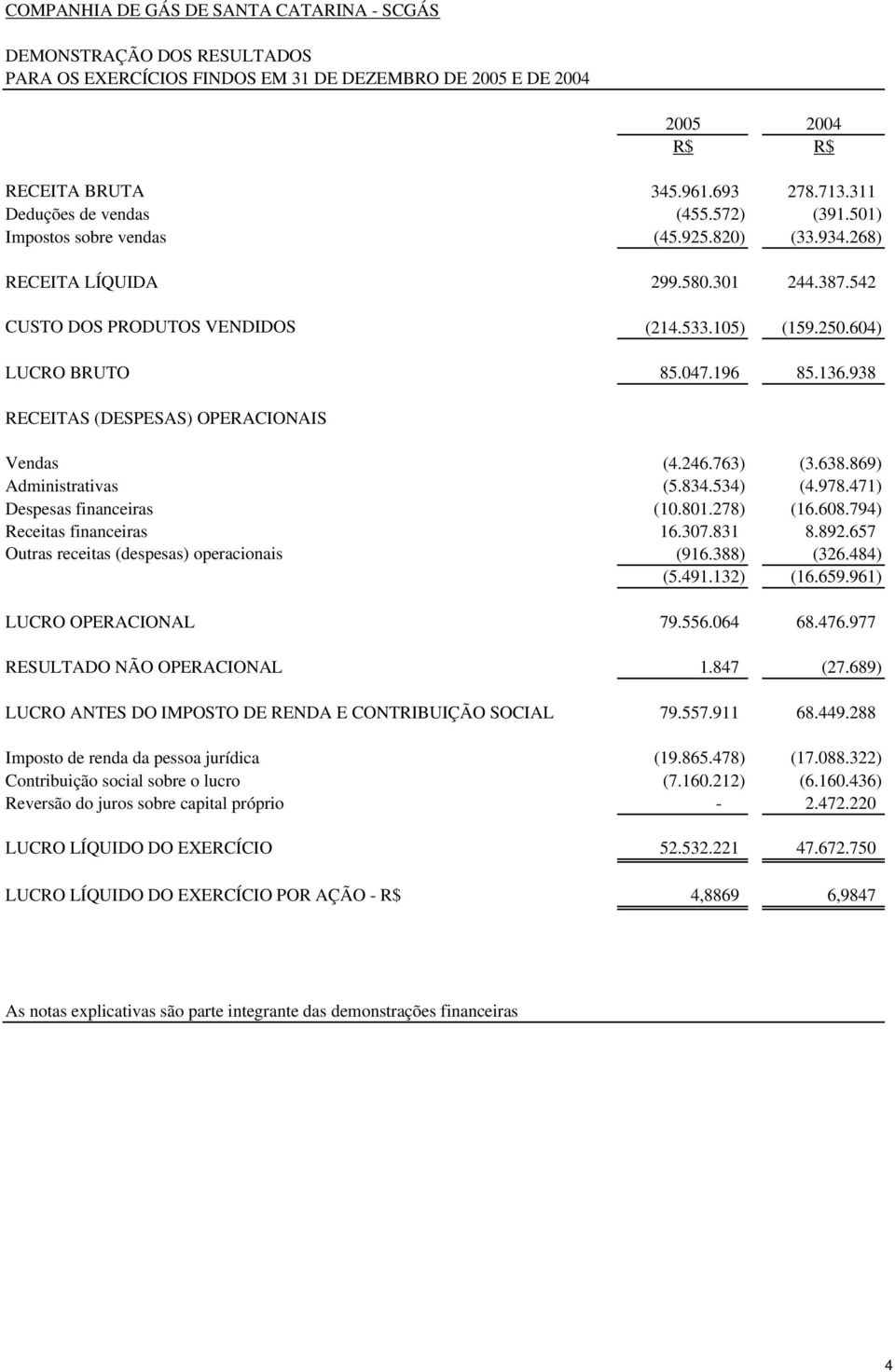 COMPANHIA DE GÁS DE SANTA CATARINA - SCGÁS

DEMONSTRAÇÃO DOS RESULTADOS
PARA OS EXERCÍCIOS FINDOS EM 31 DE DEZEMBRO DE 2005 E DE 2004

| | 2005 R$ | 2004 R$ |
|---|---|---|
| RECEITA BRUTA | 345.961.693 | 278.713.311 |
| Deduções de vendas | (455.572) | (391.501) |
| Impostos sobre vendas | (45.925.820) | (33.934.268) |
| RECEITA LÍQUIDA | 299.580.301 | 244.387.542 |
| CUSTO DOS PRODUTOS VENDIDOS | (214.533.105) | (159.250.604) |
| LUCRO BRUTO | 85.047.196 | 85.136.938 |
| RECEITAS (DESPESAS) OPERACIONAIS | | |
| Vendas | (4.246.763) | (3.638.869) |
| Administrativas | (5.834.534) | (4.978.471) |
| Despesas financeiras | (10.801.278) | (16.608.794) |
| Receitas financeiras | 16.307.831 | 8.892.657 |
| Outras receitas (despesas) operacionais | (916.388) | (326.484) |
| | (5.491.132) | (16.659.961) |
| LUCRO OPERACIONAL | 79.556.064 | 68.476.977 |
| RESULTADO NÃO OPERACIONAL | 1.847 | (27.689) |
| LUCRO ANTES DO IMPOSTO DE RENDA E CONTRIBUIÇÃO SOCIAL | 79.557.911 | 68.449.288 |
| Imposto de renda da pessoa jurídica | (19.865.478) | (17.088.322) |
| Contribuição social sobre o lucro | (7.160.212) | (6.160.436) |
| Reversão do juros sobre capital próprio | - | 2.472.220 |
| LUCRO LÍQUIDO DO EXERCÍCIO | 52.532.221 | 47.672.750 |
| LUCRO LÍQUIDO DO EXERCÍCIO POR AÇÃO - R$ | 4,8869 | 6,9847 |

As notas explicativas são parte integrante das demonstrações financeiras

4